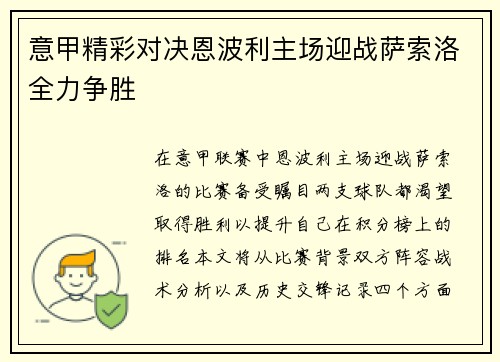 意甲精彩对决恩波利主场迎战萨索洛全力争胜

在意甲联赛中恩波利主场迎战萨索洛的比赛备受瞩目两支球队都渴望取得胜利以提升自己在积分榜上的排名本文将从比赛背景双方阵容战术分析以及历史交锋记录四个方面